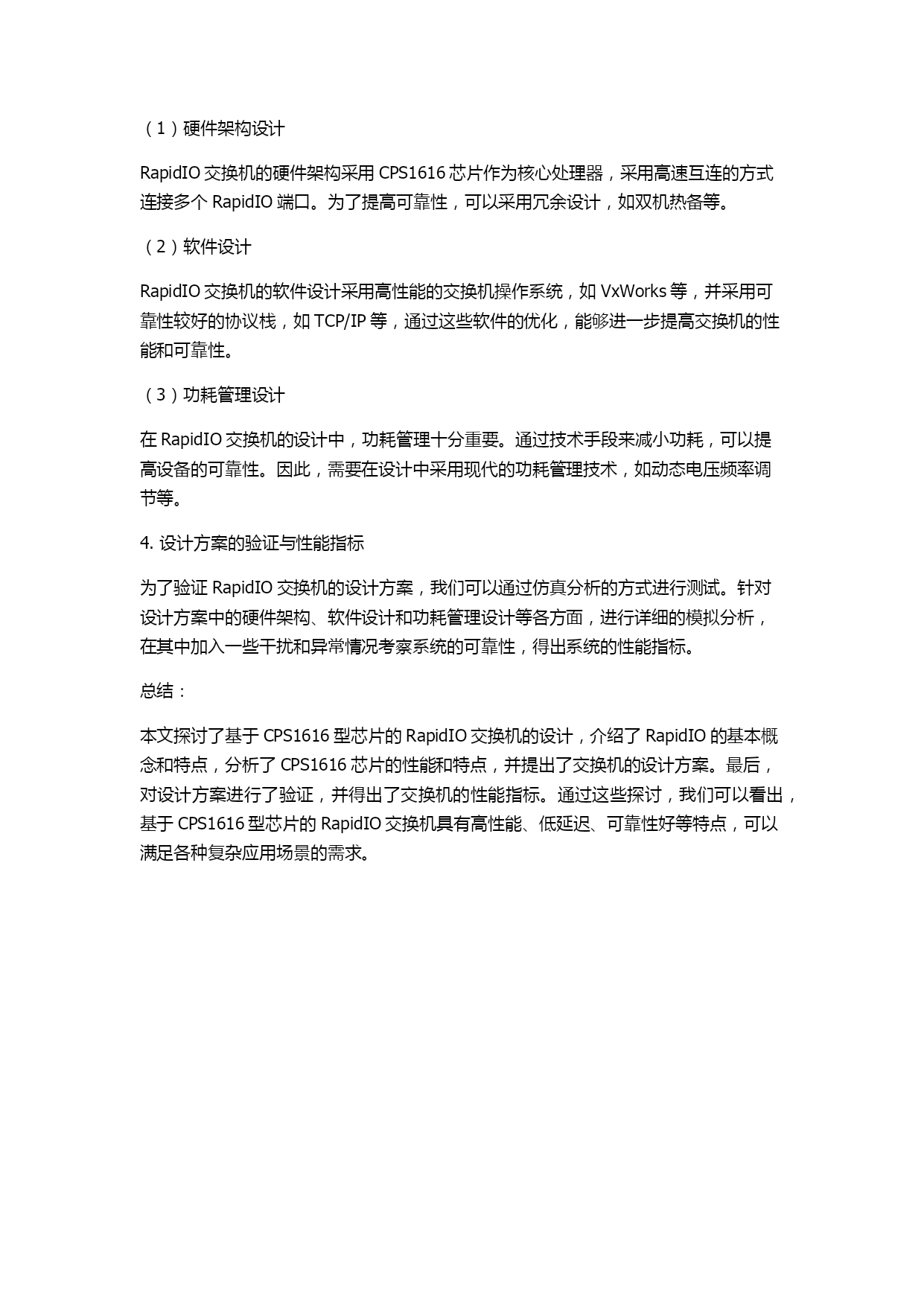 （1）硬件架构设计

RapidIO 交换机的硬件架构采用 CPS1616 芯片作为核心处理器，采用高速互连的方式连接多个 RapidIO 端口。为了提高可靠性，可以采用冗余设计，如双机热备等。

（2）软件设计

RapidIO 交换机的软件设计采用高性能的交换机操作系统，如 VxWorks 等，并采用可靠性较好的协议栈，如 TCP/IP 等，通过这些软件的优化，能够进一步提高交换机的性能和可靠性。

（3）功耗管理设计

在 RapidIO 交换机的设计中，功耗管理十分重要。通过技术手段来减小功耗，可以提高设备的可靠性。因此，需要在设计中采用现代的功耗管理技术，如动态电压频率调节等。

4. 设计方案的验证与性能指标

为了验证 RapidIO 交换机的设计方案，我们可以通过仿真分析的方式进行测试。针对设计方案中的硬件架构、软件设计和功耗管理设计等各方面，进行详细的模拟分析，在其中加入一些干扰和异常情况考察系统的可靠性，得出系统的性能指标。

总结：

本文探讨了基于 CPS1616 型芯片的 RapidIO 交换机的设计，介绍了 RapidIO 的基本概念和特点，分析了 CPS1616 芯片的性能和特点，并提出了交换机的设计方案。最后，对设计方案进行了验证，并得出了交换机的性能指标。通过这些探讨，我们可以看出，基于 CPS1616 型芯片的 RapidIO 交换机具有高性能、低延迟、可靠性好等特点，可以满足各种复杂应用场景的需求。